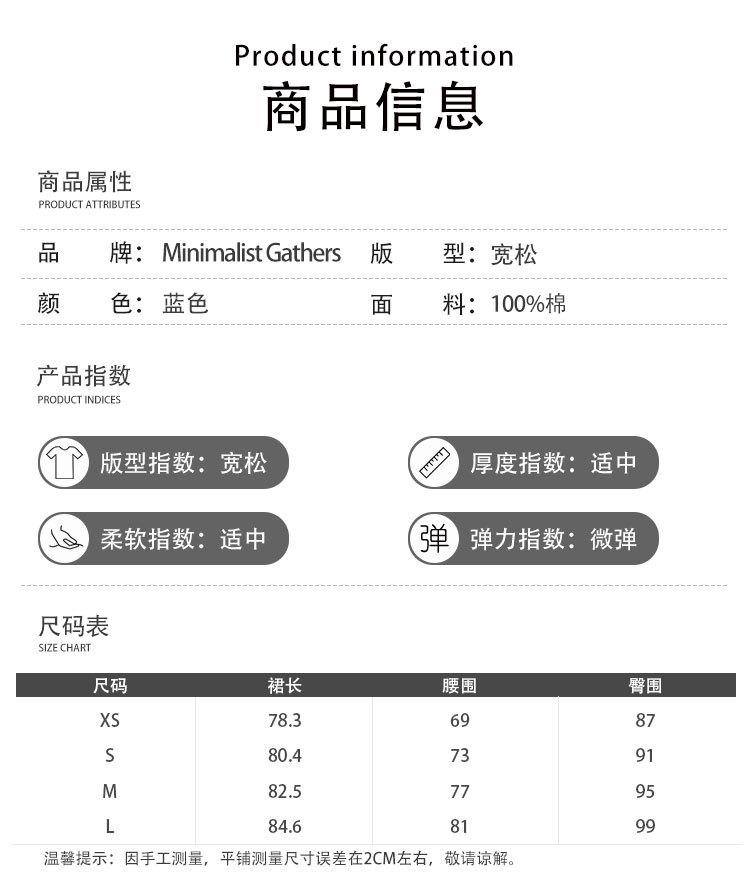 Product information
商品信息

商品属性
PRODUCT ATTRIBUTES

品　牌：Minimalist Gathers　版　型：宽松
颜　色：蓝色　面　料：100%棉

产品指数
PRODUCT INDICES

版型指数：宽松
厚度指数：适中
柔软指数：适中
弹
弹力指数：微弹

尺码表
SIZE CHART

| 尺码 | 裙长 | 腰围 | 臀围 |
|---|---|---|---|
| XS | 78.3 | 69 | 87 |
| S | 80.4 | 73 | 91 |
| M | 82.5 | 77 | 95 |
| L | 84.6 | 81 | 99 |

温馨提示：因手工测量，平铺测量尺寸误差在2CM左右，敬请谅解。